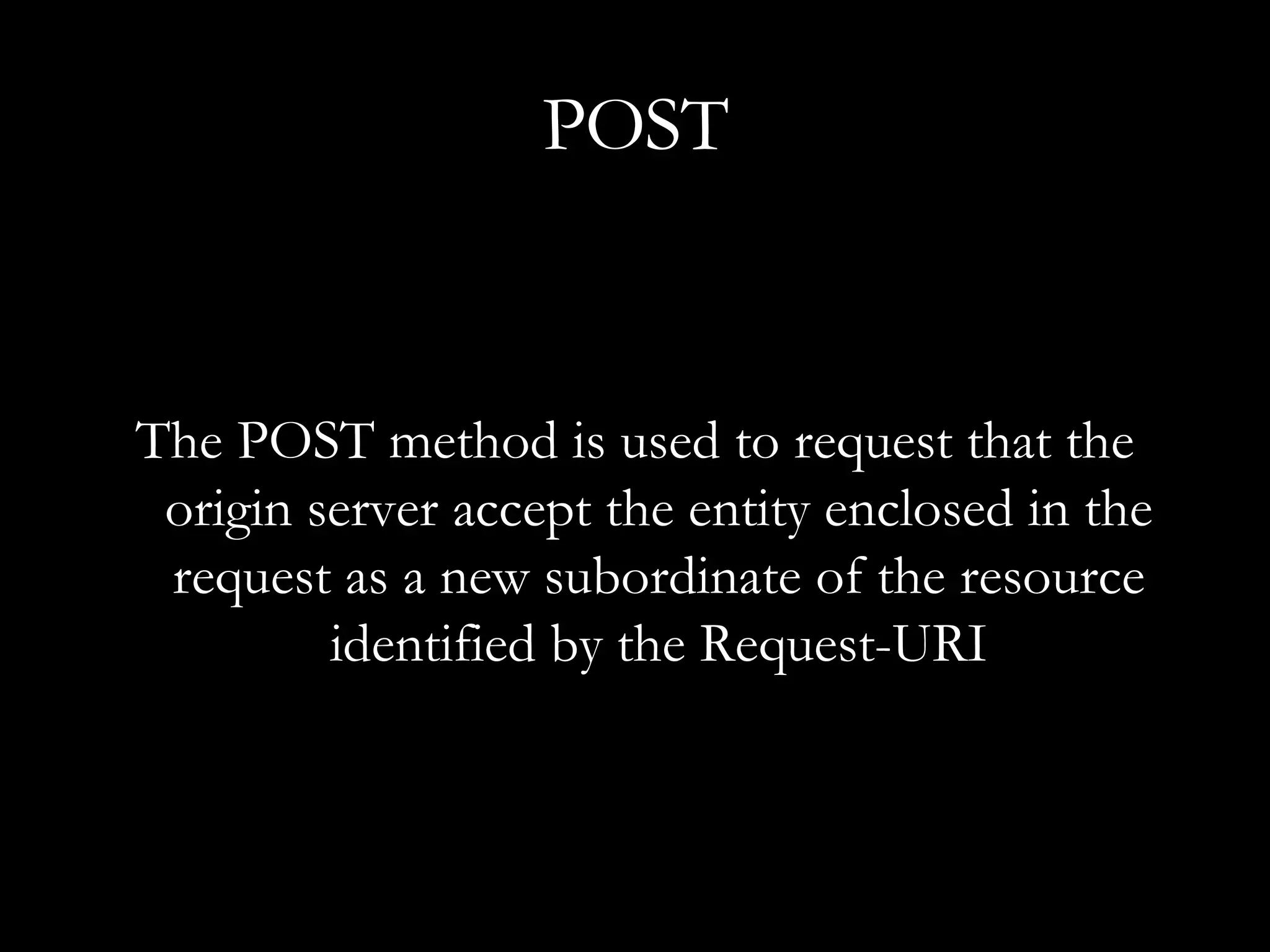 POST

The POST method is used to request that the origin server accept the entity enclosed in the request as a new subordinate of the resource identified by the Request-URI